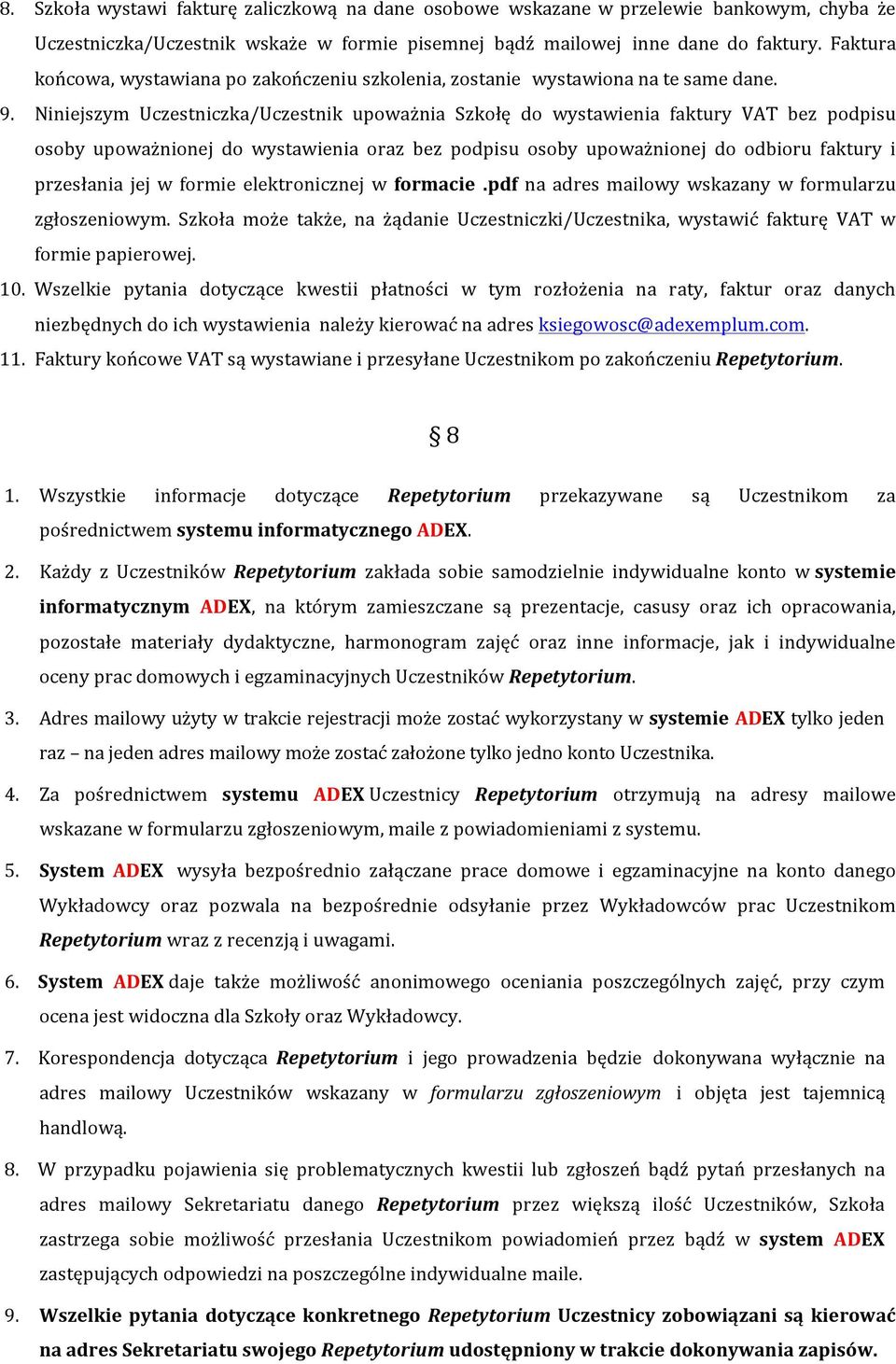 8. Szkoła wystawi fakturę zaliczkową na dane osobowe wskazane w przelewie bankowym, chyba że Uczestniczka/Uczestnik wskaże w formie pisemnej bądź mailowej inne dane do faktury. Faktura końcowa, wystawiana po zakończeniu szkolenia, zostanie wystawiona na te same dane.

9. Niniejszym Uczestniczka/Uczestnik upoważnia Szkołę do wystawienia faktury VAT bez podpisu osoby upoważnionej do wystawienia oraz bez podpisu osoby upoważnionej do odbioru faktury i przesłania jej w formie elektronicznej w formacie .pdf na adres mailowy wskazany w formularzu zgłoszeniowym. Szkoła może także, na żądanie Uczestniczki/Uczestnika, wystawić fakturę VAT w formie papierowej.

10. Wszelkie pytania dotyczące kwestii płatności w tym rozłożenia na raty, faktur oraz danych niezbędnych do ich wystawienia należy kierować na adres ksiegowosc@adexemplum.com.

11. Faktury końcowe VAT są wystawiane i przesyłane Uczestnikom po zakończeniu Repetytorium.

§ 8

1. Wszystkie informacje dotyczące Repetytorium przekazywane są Uczestnikom za pośrednictwem systemu informatycznego ADEX.

2. Każdy z Uczestników Repetytorium zakłada sobie samodzielnie indywidualne konto w systemie informatycznym ADEX, na którym zamieszczane są prezentacje, casusy oraz ich opracowania, pozostałe materiały dydaktyczne, harmonogram zajęć oraz inne informacje, jak i indywidualne oceny prac domowych i egzaminacyjnych Uczestników Repetytorium.

3. Adres mailowy użyty w trakcie rejestracji może zostać wykorzystany w systemie ADEX tylko jeden raz – na jeden adres mailowy może zostać założone tylko jedno konto Uczestnika.

4. Za pośrednictwem systemu ADEX Uczestnicy Repetytorium otrzymują na adresy mailowe wskazane w formularzu zgłoszeniowym, maile z powiadomieniami z systemu.

5. System ADEX wysyła bezpośrednio załączane prace domowe i egzaminacyjne na konto danego Wykładowcy oraz pozwala na bezpośrednie odsyłanie przez Wykładowców prac Uczestnikom Repetytorium wraz z recenzją i uwagami.

6. System ADEX daje także możliwość anonimowego oceniania poszczególnych zajęć, przy czym ocena jest widoczna dla Szkoły oraz Wykładowcy.

7. Korespondencja dotycząca Repetytorium i jego prowadzenia będzie dokonywana wyłącznie na adres mailowy Uczestników wskazany w formularzu zgłoszeniowym i objęta jest tajemnicą handlową.

8. W przypadku pojawienia się problematycznych kwestii lub zgłoszeń bądź pytań przesłanych na adres mailowy Sekretariatu danego Repetytorium przez większą ilość Uczestników, Szkoła zastrzega sobie możliwość przesłania Uczestnikom powiadomień przez bądź w system ADEX zastępujących odpowiedzi na poszczególne indywidualne maile.

9. Wszelkie pytania dotyczące konkretnego Repetytorium Uczestnicy zobowiązani są kierować na adres Sekretariatu swojego Repetytorium udostępniony w trakcie dokonywania zapisów.